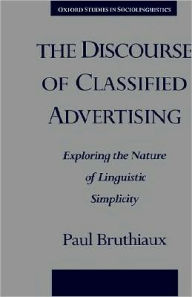 OXFORD STUDIES IN SOCIOLINGUISTICS

THE DISCOURSE OF CLASSIFIED ADVERTISING

Exploring the Nature of Linguistic Simplicity

Paul Bruthiaux